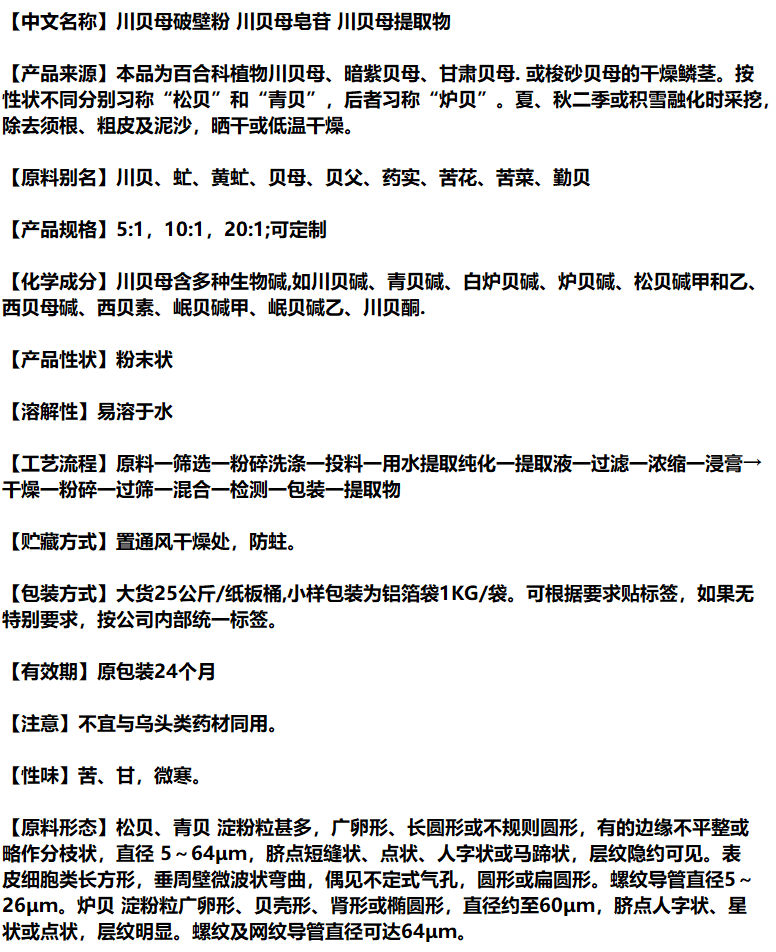 【中文名称】川贝母破壁粉 川贝母皂苷 川贝母提取物

【产品来源】本品为百合科植物川贝母、暗紫贝母、甘肃贝母. 或梭砂贝母的干燥鳞茎。按性状不同分别习称“松贝”和“青贝”，后者习称“炉贝”。夏、秋二季或积雪融化时采挖，除去须根、粗皮及泥沙，晒干或低温干燥。

【原料别名】川贝、虻、黄虻、贝母、贝父、药实、苦花、苦菜、勤贝

【产品规格】5:1，10:1，20:1;可定制

【化学成分】川贝母含多种生物碱,如川贝碱、青贝碱、白炉贝碱、炉贝碱、松贝碱甲和乙、西贝母碱、西贝素、岷贝碱甲、岷贝碱乙、川贝酮.

【产品性状】粉末状

【溶解性】易溶于水

【工艺流程】原料一筛选一粉碎洗涤一投料一用水提取纯化一提取液一过滤一浓缩一浸膏→干燥一粉碎一过筛一混合一检测一包装一提取物

【贮藏方式】置通风干燥处，防蛀。

【包装方式】大货25公斤/纸板桶,小样包装为铝箔袋1KG/袋。可根据要求贴标签，如果无特别要求，按公司内部统一标签。

【有效期】原包装24个月

【注意】不宜与乌头类药材同用。

【性味】苦、甘，微寒。

【原料形态】松贝、青贝 淀粉粒甚多，广卵形、长圆形或不规则圆形，有的边缘不平整或略作分枝状，直径 5～64μm，脐点短缝状、点状、人字状或马蹄状，层纹隐约可见。表皮细胞类长方形，垂周壁微波状弯曲，偶见不定式气孔，圆形或扁圆形。螺纹导管直径5～26μm。炉贝 淀粉粒广卵形、贝壳形、肾形或椭圆形，直径约至60μm，脐点人字状、星状或点状，层纹明显。螺纹及网纹导管直径可达64μm。